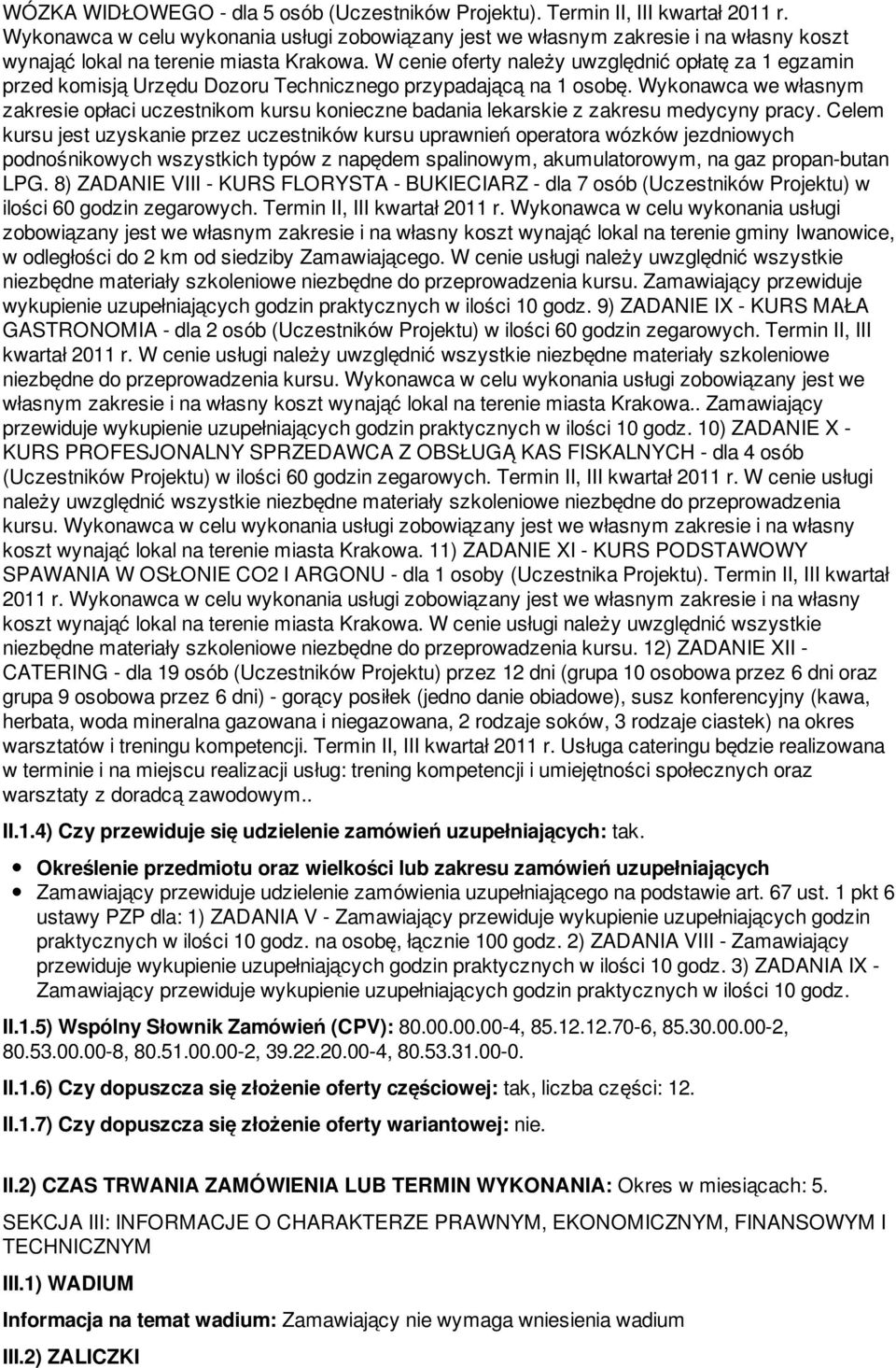 WÓZKA WIDŁOWEGO - dla 5 osób (Uczestników Projektu). Termin II, III kwartał 2011 r. Wykonawca w celu wykonania usługi zobowiązany jest we własnym zakresie i na własny koszt wynająć lokal na terenie miasta Krakowa. W cenie oferty należy uwzględnić opłatę za 1 egzamin przed komisją Urzędu Dozoru Technicznego przypadającą na 1 osobę. Wykonawca we własnym zakresie opłaci uczestnikom kursu konieczne badania lekarskie z zakresu medycyny pracy. Celem kursu jest uzyskanie przez uczestników kursu uprawnień operatora wózków jezdniowych podnośnikowych wszystkich typów z napędem spalinowym, akumulatorowym, na gaz propan-butan LPG. 8) ZADANIE VIII - KURS FLORYSTA - BUKIECIARZ - dla 7 osób (Uczestników Projektu) w ilości 60 godzin zegarowych. Termin II, III kwartał 2011 r. Wykonawca w celu wykonania usługi zobowiązany jest we własnym zakresie i na własny koszt wynająć lokal na terenie gminy Iwanowice, w odległości do 2 km od siedziby Zamawiającego. W cenie usługi należy uwzględnić wszystkie niezbędne materiały szkoleniowe niezbędne do przeprowadzenia kursu. Zamawiający przewiduje wykupienie uzupełniających godzin praktycznych w ilości 10 godz. 9) ZADANIE IX - KURS MAŁA GASTRONOMIA - dla 2 osób (Uczestników Projektu) w ilości 60 godzin zegarowych. Termin II, III kwartał 2011 r. W cenie usługi należy uwzględnić wszystkie niezbędne materiały szkoleniowe niezbędne do przeprowadzenia kursu. Wykonawca w celu wykonania usługi zobowiązany jest we własnym zakresie i na własny koszt wynająć lokal na terenie miasta Krakowa.. Zamawiający przewiduje wykupienie uzupełniających godzin praktycznych w ilości 10 godz. 10) ZADANIE X - KURS PROFESJONALNY SPRZEDAWCA Z OBSŁUGĄ KAS FISKALNYCH - dla 4 osób (Uczestników Projektu) w ilości 60 godzin zegarowych. Termin II, III kwartał 2011 r. W cenie usługi należy uwzględnić wszystkie niezbędne materiały szkoleniowe niezbędne do przeprowadzenia kursu. Wykonawca w celu wykonania usługi zobowiązany jest we własnym zakresie i na własny koszt wynająć lokal na terenie miasta Krakowa. 11) ZADANIE XI - KURS PODSTAWOWY SPAWANIA W OSŁONIE CO2 I ARGONU - dla 1 osoby (Uczestnika Projektu). Termin II, III kwartał 2011 r. Wykonawca w celu wykonania usługi zobowiązany jest we własnym zakresie i na własny koszt wynająć lokal na terenie miasta Krakowa. W cenie usługi należy uwzględnić wszystkie niezbędne materiały szkoleniowe niezbędne do przeprowadzenia kursu. 12) ZADANIE XII - CATERING - dla 19 osób (Uczestników Projektu) przez 12 dni (grupa 10 osobowa przez 6 dni oraz grupa 9 osobowa przez 6 dni) - gorący posiłek (jedno danie obiadowe), susz konferencyjny (kawa, herbata, woda mineralna gazowana i niegazowana, 2 rodzaje soków, 3 rodzaje ciastek) na okres warsztatów i treningu kompetencji. Termin II, III kwartał 2011 r. Usługa cateringu będzie realizowana w terminie i na miejscu realizacji usług: trening kompetencji i umiejętności społecznych oraz warsztaty z doradcą zawodowym..

II.1.4) Czy przewiduje się udzielenie zamówień uzupełniających: tak.

Określenie przedmiotu oraz wielkości lub zakresu zamówień uzupełniających
Zamawiający przewiduje udzielenie zamówienia uzupełniającego na podstawie art. 67 ust. 1 pkt 6 ustawy PZP dla: 1) ZADANIA V - Zamawiający przewiduje wykupienie uzupełniających godzin praktycznych w ilości 10 godz. na osobę, łącznie 100 godz. 2) ZADANIA VIII - Zamawiający przewiduje wykupienie uzupełniających godzin praktycznych w ilości 10 godz. 3) ZADANIA IX - Zamawiający przewiduje wykupienie uzupełniających godzin praktycznych w ilości 10 godz.

II.1.5) Wspólny Słownik Zamówień (CPV): 80.00.00.00-4, 85.12.12.70-6, 85.30.00.00-2, 80.53.00.00-8, 80.51.00.00-2, 39.22.20.00-4, 80.53.31.00-0.

II.1.6) Czy dopuszcza się złożenie oferty częściowej: tak, liczba części: 12.

II.1.7) Czy dopuszcza się złożenie oferty wariantowej: nie.

II.2) CZAS TRWANIA ZAMÓWIENIA LUB TERMIN WYKONANIA: Okres w miesiącach: 5.

SEKCJA III: INFORMACJE O CHARAKTERZE PRAWNYM, EKONOMICZNYM, FINANSOWYM I TECHNICZNYM

III.1) WADIUM

Informacja na temat wadium: Zamawiający nie wymaga wniesienia wadium

III.2) ZALICZKI